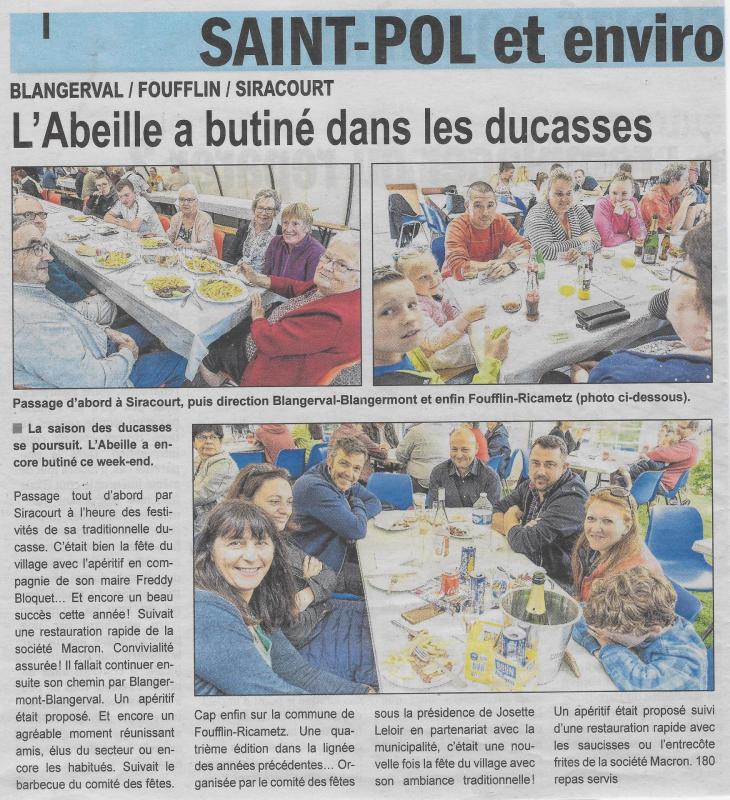 SAINT-POL et enviro

BLANGERVAL / FOUFFLIN / SIRACOURT

L'Abeille a butiné dans les ducasses

Passage d'abord à Siracourt, puis direction Blangerval-Blangermont et enfin Foufflin-Ricametz (photo ci-dessous).

■ La saison des ducasses se poursuit. L'Abeille a encore butiné ce week-end.

Passage tout d'abord par Siracourt à l'heure des festivités de sa traditionnelle ducasse. C'était bien la fête du village avec l'apéritif en compagnie de son maire Freddy Bloquet... Et encore un beau succès cette année! Suivait une restauration rapide de la société Macron. Convivialité assurée! Il fallait continuer ensuite son chemin par Blangermont-Blangerval. Un apéritif était proposé. Et encore un agréable moment réunissant amis, élus du secteur ou encore les habitués. Suivait le barbecue du comité des fêtes.

Cap enfin sur la commune de Foufflin-Ricametz. Une quatrième édition dans la lignée des années précédentes... Organisée par le comité des fêtes sous la présidence de Josette Leloir en partenariat avec la municipalité, c'était une nouvelle fois la fête du village avec son ambiance traditionnelle!

Un apéritif était proposé suivi d'une restauration rapide avec les saucisses ou l'entrecôte frites de la société Macron. 180 repas servis